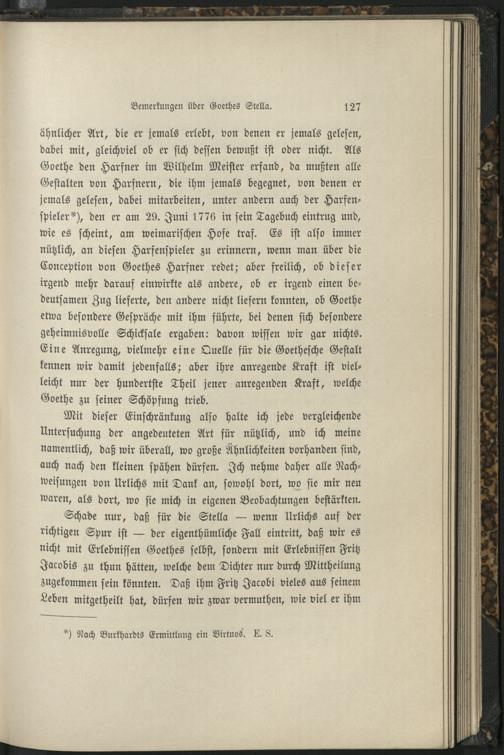 Bemerkungen über Goethes Stella. 127

ähnlicher Art, die er jemals erlebt, von denen er jemals gelesen, dabei mit, gleichviel ob er sich dessen bewußt ist oder nicht. Als Goethe den Harfner im Wilhelm Meister erfand, da mußten alle Gestalten von Harfnern, die ihm jemals begegnet, von denen er jemals gelesen, dabei mitarbeiten, unter andern auch der Harfenspieler*), den er am 29. Juni 1776 in sein Tagebuch eintrug und, wie es scheint, am weimarischen Hofe traf. Es ist also immer nützlich, an diesen Harfenspieler zu erinnern, wenn man über die Conception von Goethes Harfner redet; aber freilich, ob dieser irgend mehr darauf einwirkte als andere, ob er irgend einen bedeutsamen Zug lieferte, den andere nicht liefern konnten, ob Goethe etwa besondere Gespräche mit ihm führte, bei denen sich besondere geheimnisvolle Schicksale ergaben: davon wissen wir gar nichts. Eine Anregung, vielmehr eine Quelle für die Goethesche Gestalt kennen wir damit jedenfalls; aber ihre anregende Kraft ist vielleicht nur der hundertste Theil jener anregenden Kraft, welche Goethe zu seiner Schöpfung trieb.

Mit dieser Einschränkung also halte ich jede vergleichende Untersuchung der angedeuteten Art für nützlich, und ich meine namentlich, daß wir überall, wo große Ähnlichkeiten vorhanden sind, auch nach den kleinen spähen dürfen. Ich nehme daher alle Nachweisungen von Urlichs mit Dank an, sowohl dort, wo sie mir neu waren, als dort, wo sie mich in eigenen Beobachtungen bestärkten.

Schade nur, daß für die Stella — wenn Urlichs auf der richtigen Spur ist — der eigenthümliche Fall eintritt, daß wir es nicht mit Erlebnissen Goethes selbst, sondern mit Erlebnissen Fritz Jacobis zu thun hätten, welche dem Dichter nur durch Mittheilung zugekommen sein könnten. Daß ihm Fritz Jacobi vieles aus seinem Leben mitgetheilt hat, dürfen wir zwar vermuthen, wie viel er ihm

*) Nach Burkhardts Ermittlung ein Virtuos. E. S.